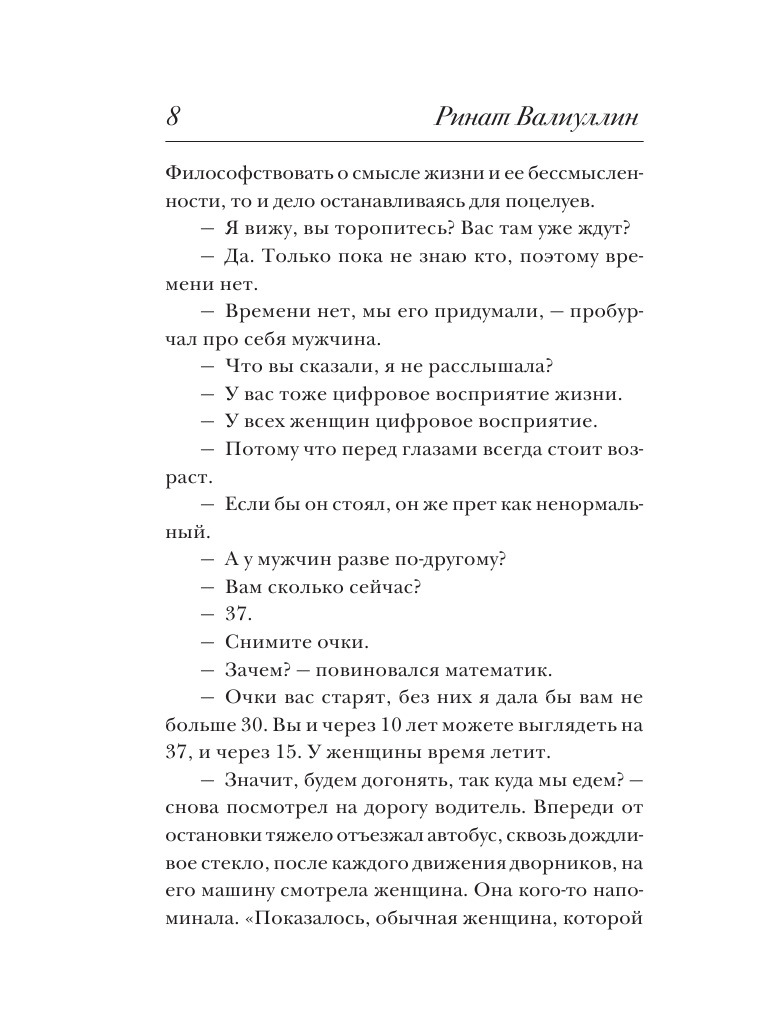 8 Ринат Валиуллин

Философствовать о смысле жизни и ее бессмысленности, то и дело останавливаясь для поцелуев.

— Я вижу, вы торопитесь? Вас там уже ждут?

— Да. Только пока не знаю кто, поэтому времени нет.

— Времени нет, мы его придумали, — пробурчал про себя мужчина.

— Что вы сказали, я не расслышала?

— У вас тоже цифровое восприятие жизни.

— У всех женщин цифровое восприятие.

— Потому что перед глазами всегда стоит возраст.

— Если бы он стоял, он же прет как ненормальный.

— А у мужчин разве по-другому?

— Вам сколько сейчас?

— 37.

— Снимите очки.

— Зачем? — повиновался математик.

— Очки вас старят, без них я дала бы вам не больше 30. Вы и через 10 лет можете выглядеть на 37, и через 15. У женщины время летит.

— Значит, будем догонять, так куда мы едем? — снова посмотрел на дорогу водитель. Впереди от остановки тяжело отъезжал автобус, сквозь дождливое стекло, после каждого движения дворников, на его машину смотрела женщина. Она кого-то напоминала. «Показалось, обычная женщина, которой